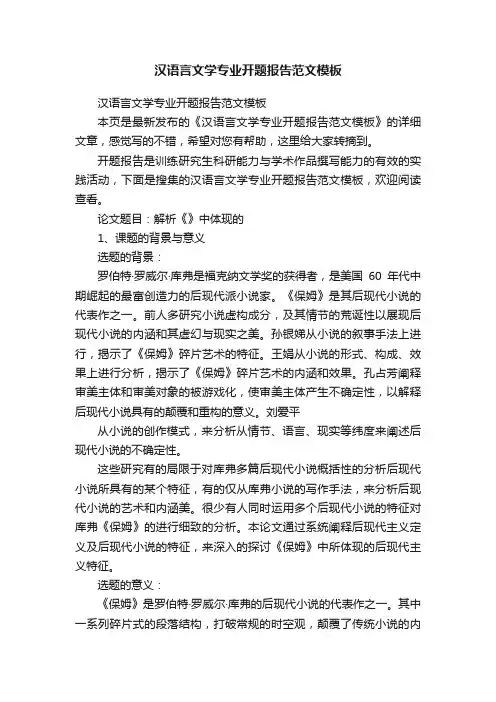 汉语言文学专业开题报告范文模板

汉语言文学专业开题报告范文模板

本页是最新发布的《汉语言文学专业开题报告范文模板》的详细文章，感觉写的不错，希望对您有帮助，这里给大家转摘到。

开题报告是训练研究生科研能力与学术作品撰写能力的有效的实践活动，下面是搜集的汉语言文学专业开题报告范文模板，欢迎阅读查看。

论文题目：解析《》中体现的

1、课题的背景与意义

选题的背景：

罗伯特·罗威尔·库弗是福克纳文学奖的获得者，是美国 60 年代中期崛起的最富创造力的后现代派小说家。《保姆》是其后现代小说的代表作之一。前人多研究小说虚构成分，及其情节的荒诞性以展现后现代小说的内涵和其虚幻与现实之美。孙银娣从小说的叙事手法上进行，揭示了《保姆》碎片艺术的特征。王娟从小说的形式、构成、效果上进行分析，揭示了《保姆》碎片艺术的内涵和效果。孔占芳阐释审美主体和审美对象的被游戏化，使审美主体产生不确定性，以解释后现代小说具有的颠覆和重构的意义。刘爱平

从小说的创作模式，来分析从情节、语言、现实等纬度来阐述后现代小说的不确定性。

这些研究有的局限于对库弗多篇后现代小说概括性的分析后现代小说所具有的某个特征，有的仅从库弗小说的写作手法，来分析后现代小说的艺术和内涵美。很少有人同时运用多个后现代小说的特征对库弗《保姆》的进行细致的分析。本论文通过系统阐释后现代主义定义及后现代小说的特征，来深入的探讨《保姆》中所体现的后现代主义特征。

选题的意义：

《保姆》是罗伯特·罗威尔·库弗的后现代小说的代表作之一。其中一系列碎片式的段落结构，打破常规的时空观，颠覆了传统小说的内